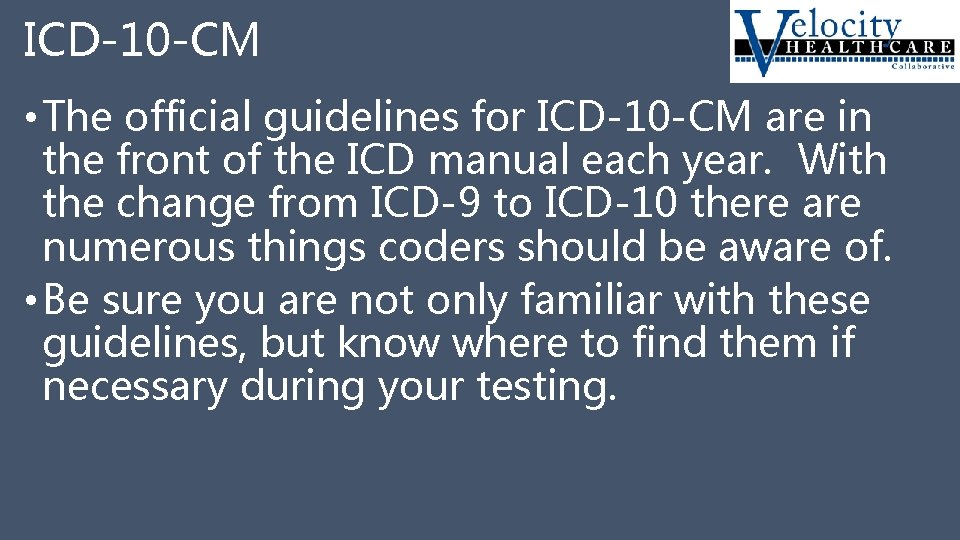 ICD-10-CM

Velocity HEALTHCARE Collaborative

• The official guidelines for ICD-10-CM are in the front of the ICD manual each year. With the change from ICD-9 to ICD-10 there are numerous things coders should be aware of.
• Be sure you are not only familiar with these guidelines, but know where to find them if necessary during your testing.